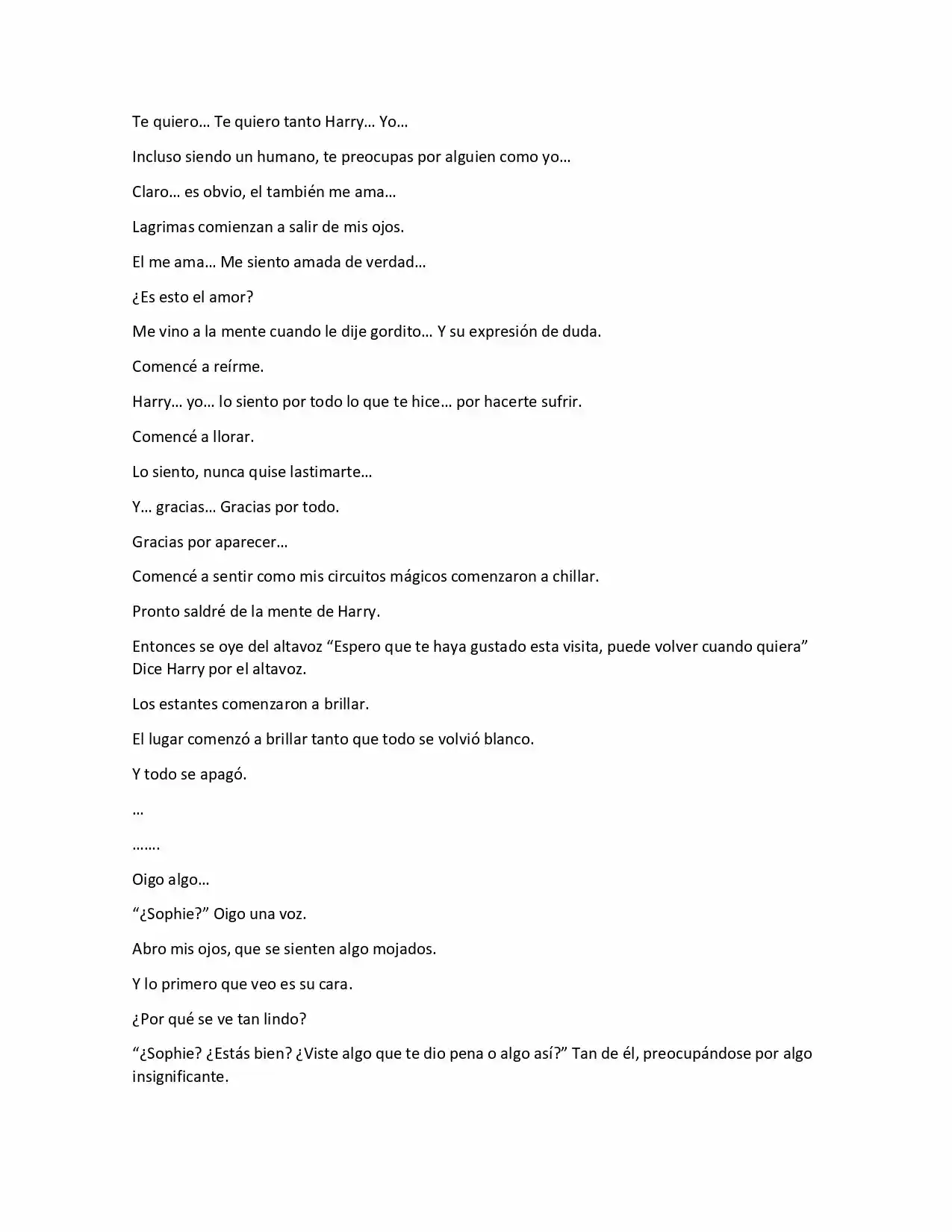 Te quiero… Te quiero tanto Harry… Yo…

Incluso siendo un humano, te preocupas por alguien como yo…

Claro… es obvio, el también me ama…

Lagrimas comienzan a salir de mis ojos.

El me ama… Me siento amada de verdad…

¿Es esto el amor?

Me vino a la mente cuando le dije gordito… Y su expresión de duda.

Comencé a reírme.

Harry… yo… lo siento por todo lo que te hice… por hacerte sufrir.

Comencé a llorar.

Lo siento, nunca quise lastimarte…

Y… gracias… Gracias por todo.

Gracias por aparecer…

Comencé a sentir como mis circuitos mágicos comenzaron a chillar.

Pronto saldré de la mente de Harry.

Entonces se oye del altavoz "Espero que te haya gustado esta visita, puede volver cuando quiera" Dice Harry por el altavoz.

Los estantes comenzaron a brillar.

El lugar comenzó a brillar tanto que todo se volvió blanco.

Y todo se apagó.

…

…….

Oigo algo…

"¿Sophie?" Oigo una voz.

Abro mis ojos, que se sienten algo mojados.

Y lo primero que veo es su cara.

¿Por qué se ve tan lindo?

"¿Sophie? ¿Estás bien? ¿Viste algo que te dio pena o algo así?" Tan de él, preocupándose por algo insignificante.